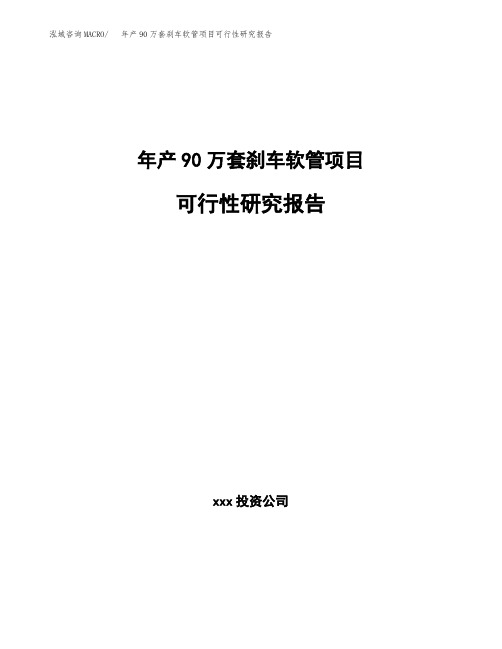 泓域咨询MACRO/ 年产90万套刹车软管项目可行性研究报告

年产90万套刹车软管项目

可行性研究报告

xxx投资公司